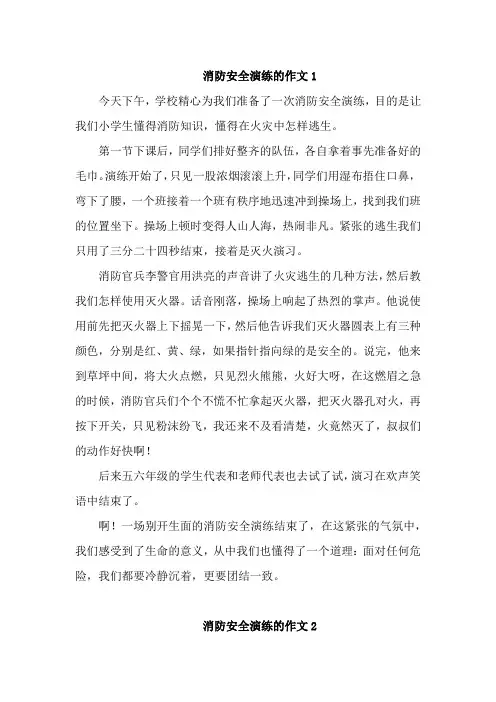 消防安全演练的作文 1

今天下午，学校精心为我们准备了一次消防安全演练，目的是让我们小学生懂得消防知识，懂得在火灾中怎样逃生。

第一节下课后，同学们排好整齐的队伍，各自拿着事先准备好的毛巾。演练开始了，只见一股浓烟滚滚上升，同学们用湿布捂住口鼻，弯下了腰，一个班接着一个班有秩序地迅速冲到操场上，找到我们班的位置坐下。操场上顿时变得人山人海，热闹非凡。紧张的逃生我们只用了三分二十四秒结束，接着是灭火演习。

消防官兵李警官用洪亮的声音讲了火灾逃生的几种方法，然后教我们怎样使用灭火器。话音刚落，操场上响起了热烈的掌声。他说使用前先把灭火器上下摇晃一下，然后他告诉我们灭火器圆表上有三种颜色，分别是红、黄、绿，如果指针指向绿的是安全的。说完，他来到草坪中间，将大火点燃，只见烈火熊熊，火好大呀，在这燃眉之急的时候，消防官兵们个个不慌不忙拿起灭火器，把灭火器孔对火，再按下开关，只见粉沫纷飞，我还来不及看清楚，火竟然灭了，叔叔们的动作好快啊！

后来五六年级的学生代表和老师代表也去试了试，演习在欢声笑语中结束了。

啊！一场别开生面的消防安全演练结束了，在这紧张的气氛中，我们感受到了生命的意义，从中我们也懂得了一个道理：面对任何危险，我们都要冷静沉着，更要团结一致。

消防安全演练的作文 2